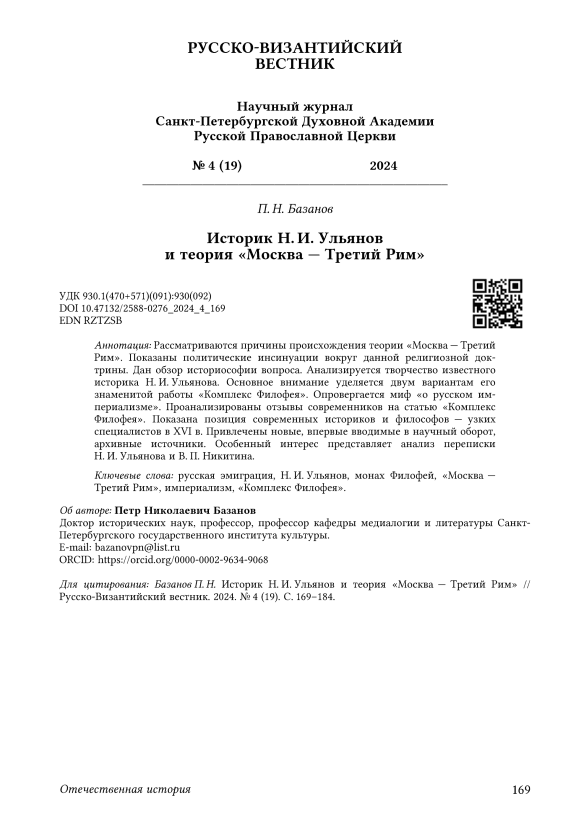 РУССКО-ВИЗАНТИЙСКИЙ ВЕСТНИК

Научный журнал
Санкт-Петербургской Духовной Академии
Русской Православной Церкви

№ 4 (19) 2024

П. Н. Базанов

Историк Н. И. Ульянов
и теория «Москва — Третий Рим»

УДК 930.1(470+571)(091):930(092)
DOI 10.47132/2588-0276_2024_4_169
EDN RZTZSB

Аннотация: Рассматриваются причины происхождения теории «Москва — Третий Рим». Показаны политические инсинуации вокруг данной религиозной доктрины. Дан обзор историософии вопроса. Анализируется творчество известного историка Н. И. Ульянова. Основное внимание уделяется двум вариантам его знаменитой работы «Комплекс Филофея». Опровергается миф «о русском империализме». Проанализированы отзывы современников на статью «Комплекс Филофея». Показана позиция современных историков и философов — узких специалистов в XVI в. Привлечены новые, впервые вводимые в научный оборот, архивные источники. Особенный интерес представляет анализ переписки Н. И. Ульянова и В. П. Никитина.

Ключевые слова: русская эмиграция, Н. И. Ульянов, монах Филофей, «Москва — Третий Рим», империализм, «Комплекс Филофея».

Об авторе: Петр Николаевич Базанов
Доктор исторических наук, профессор, профессор кафедры медиалогии и литературы Санкт-Петербургского государственного института культуры.
E-mail: bazanovpn@list.ru
ORCID: https://orcid.org/0000-0002-9634-9068

Для цитирования: Базанов П. Н. Историк Н. И. Ульянов и теория «Москва — Третий Рим» // Русско-Византийский вестник. 2024. № 4 (19). С. 169–184.

Отечественная история 169